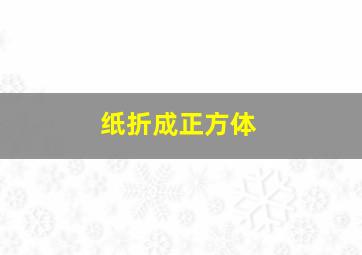 纸折成正方体